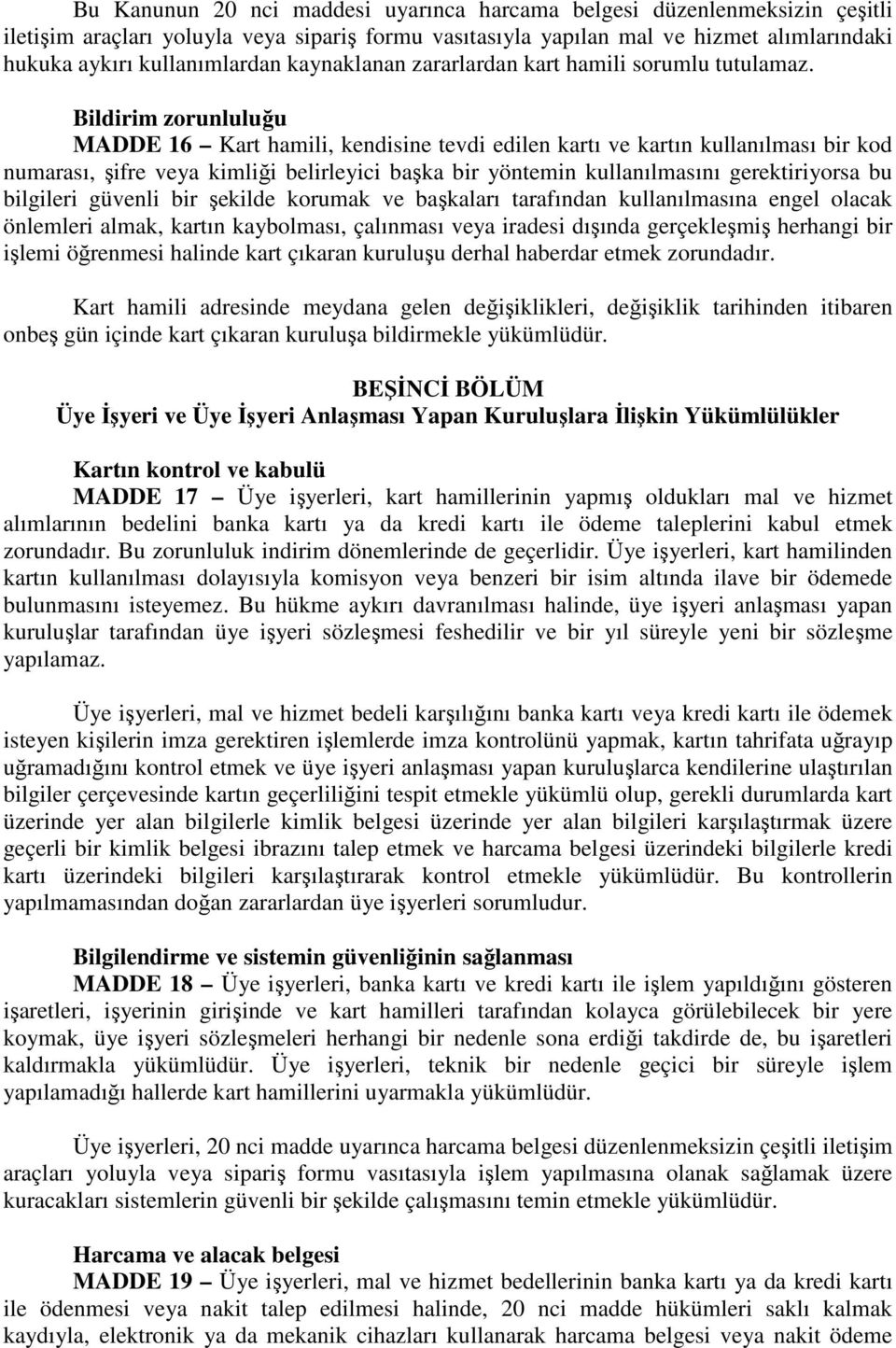 Bu Kanunun 20 nci maddesi uyarınca harcama belgesi düzenlenmeksizin çeşitli iletişim araçları yoluyla veya sipariş formu vasıtasıyla yapılan mal ve hizmet alımlarındaki hukuka aykırı kullanımlardan kaynaklanan zararlardan kart hamili sorumlu tutulamaz.

Bildirim zorunluluğu
MADDE 16 – Kart hamili, kendisine tevdi edilen kartı ve kartın kullanılması bir kod numarası, şifre veya kimliği belirleyici başka bir yöntemin kullanılmasını gerektiriyorsa bu bilgileri güvenli bir şekilde korumak ve başkaları tarafından kullanılmasına engel olacak önlemleri almak, kartın kaybolması, çalınması veya iradesi dışında gerçekleşmiş herhangi bir işlemi öğrenmesi halinde kart çıkaran kuruluşu derhal haberdar etmek zorundadır.

Kart hamili adresinde meydana gelen değişiklikleri, değişiklik tarihinden itibaren onbeş gün içinde kart çıkaran kuruluşa bildirmekle yükümlüdür.

BEŞİNCİ BÖLÜM
Üye İşyeri ve Üye İşyeri Anlaşması Yapan Kuruluşlara İlişkin Yükümlülükler

Kartın kontrol ve kabulü
MADDE 17 – Üye işyerleri, kart hamillerinin yapmış oldukları mal ve hizmet alımlarının bedelini banka kartı ya da kredi kartı ile ödeme taleplerini kabul etmek zorundadır. Bu zorunluluk indirim dönemlerinde de geçerlidir. Üye işyerleri, kart hamilinden kartın kullanılması dolayısıyla komisyon veya benzeri bir isim altında ilave bir ödemede bulunmasını isteyemez. Bu hükme aykırı davranılması halinde, üye işyeri anlaşması yapan kuruluşlar tarafından üye işyeri sözleşmesi feshedilir ve bir yıl süreyle yeni bir sözleşme yapılamaz.

Üye işyerleri, mal ve hizmet bedeli karşılığını banka kartı veya kredi kartı ile ödemek isteyen kişilerin imza gerektiren işlemlerde imza kontrolünü yapmak, kartın tahrifata uğrayıp uğramadığını kontrol etmek ve üye işyeri anlaşması yapan kuruluşlarca kendilerine ulaştırılan bilgiler çerçevesinde kartın geçerliliğini tespit etmekle yükümlü olup, gerekli durumlarda kart üzerinde yer alan bilgilerle kimlik belgesi üzerinde yer alan bilgileri karşılaştırmak üzere geçerli bir kimlik belgesi ibrazını talep etmek ve harcama belgesi üzerindeki bilgilerle kredi kartı üzerindeki bilgileri karşılaştırarak kontrol etmekle yükümlüdür. Bu kontrollerin yapılmamasından doğan zararlardan üye işyerleri sorumludur.

Bilgilendirme ve sistemin güvenliğinin sağlanması
MADDE 18 – Üye işyerleri, banka kartı ve kredi kartı ile işlem yapıldığını gösteren işaretleri, işyerinin girişinde ve kart hamilleri tarafından kolayca görülebilecek bir yere koymak, üye işyeri sözleşmeleri herhangi bir nedenle sona erdiği takdirde de, bu işaretleri kaldırmakla yükümlüdür. Üye işyerleri, teknik bir nedenle geçici bir süreyle işlem yapılamadığı hallerde kart hamillerini uyarmakla yükümlüdür.

Üye işyerleri, 20 nci madde uyarınca harcama belgesi düzenlenmeksizin çeşitli iletişim araçları yoluyla veya sipariş formu vasıtasıyla işlem yapılmasına olanak sağlamak üzere kuracakları sistemlerin güvenli bir şekilde çalışmasını temin etmekle yükümlüdür.

Harcama ve alacak belgesi
MADDE 19 – Üye işyerleri, mal ve hizmet bedellerinin banka kartı ya da kredi kartı ile ödenmesi veya nakit talep edilmesi halinde, 20 nci madde hükümleri saklı kalmak kaydıyla, elektronik ya da mekanik cihazları kullanarak harcama belgesi veya nakit ödeme